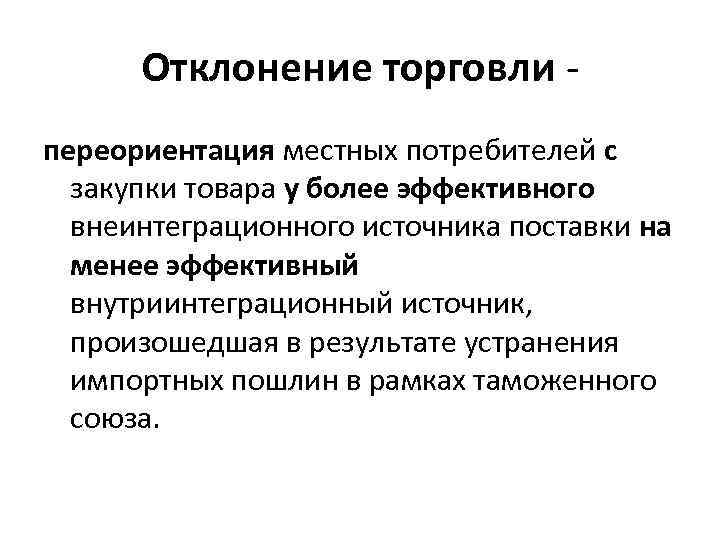 Отклонение торговли -

переориентация местных потребителей с закупки товара у более эффективного внеинтеграционного источника поставки на менее эффективный внутриинтеграционный источник, произошедшая в результате устранения импортных пошлин в рамках таможенного союза.